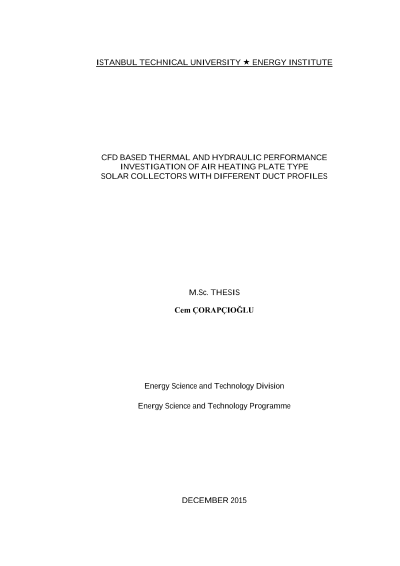 ISTANBUL TECHNICAL UNIVERSITY ★ ENERGY INSTITUTE

CFD BASED THERMAL AND HYDRAULIC PERFORMANCE
INVESTIGATION OF AIR HEATING PLATE TYPE
SOLAR COLLECTORS WITH DIFFERENT DUCT PROFILES

M.Sc. THESIS

Cem ÇORAPÇIOĞLU

Energy Science and Technology Division

Energy Science and Technology Programme

DECEMBER 2015